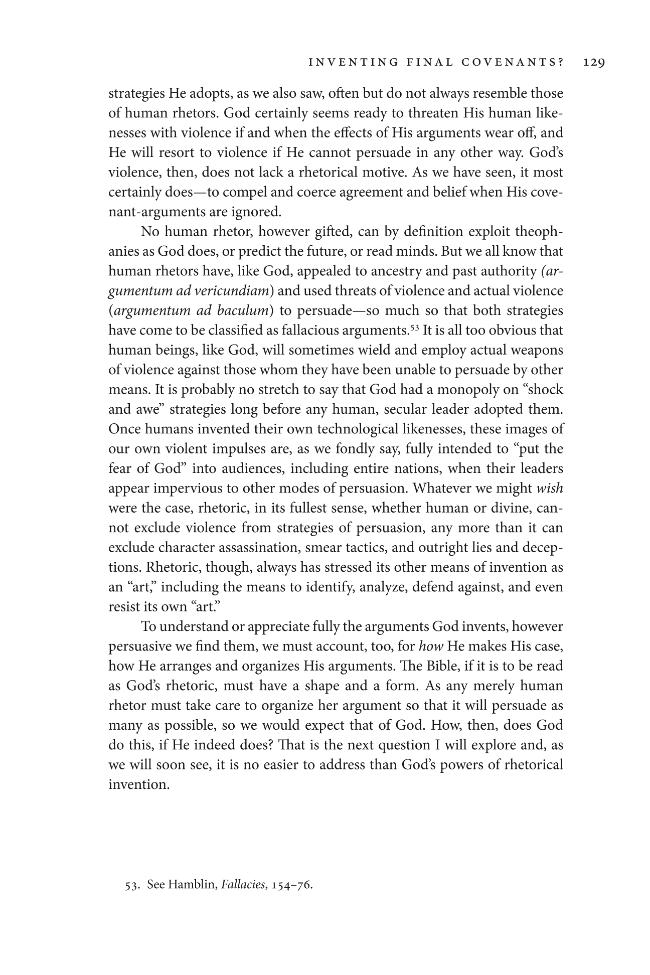 INVENTING FINAL COVENANTS? 129

strategies He adopts, as we also saw, often but do not always resemble those of human rhetors. God certainly seems ready to threaten His human likenesses with violence if and when the effects of His arguments wear off, and He will resort to violence if He cannot persuade in any other way. God's violence, then, does not lack a rhetorical motive. As we have seen, it most certainly does—to compel and coerce agreement and belief when His covenant-arguments are ignored.

No human rhetor, however gifted, can by definition exploit theophanies as God does, or predict the future, or read minds. But we all know that human rhetors have, like God, appealed to ancestry and past authority (argumentum ad vericundiam) and used threats of violence and actual violence (argumentum ad baculum) to persuade—so much so that both strategies have come to be classified as fallacious arguments.$^{53}$ It is all too obvious that human beings, like God, will sometimes wield and employ actual weapons of violence against those whom they have been unable to persuade by other means. It is probably no stretch to say that God had a monopoly on "shock and awe" strategies long before any human, secular leader adopted them. Once humans invented their own technological likenesses, these images of our own violent impulses are, as we fondly say, fully intended to "put the fear of God" into audiences, including entire nations, when their leaders appear impervious to other modes of persuasion. Whatever we might wish were the case, rhetoric, in its fullest sense, whether human or divine, cannot exclude violence from strategies of persuasion, any more than it can exclude character assassination, smear tactics, and outright lies and deceptions. Rhetoric, though, always has stressed its other means of invention as an "art," including the means to identify, analyze, defend against, and even resist its own "art."

To understand or appreciate fully the arguments God invents, however persuasive we find them, we must account, too, for how He makes His case, how He arranges and organizes His arguments. The Bible, if it is to be read as God's rhetoric, must have a shape and a form. As any merely human rhetor must take care to organize her argument so that it will persuade as many as possible, so we would expect that of God. How, then, does God do this, if He indeed does? That is the next question I will explore and, as we will soon see, it is no easier to address than God's powers of rhetorical invention.

53. See Hamblin, Fallacies, 154–76.